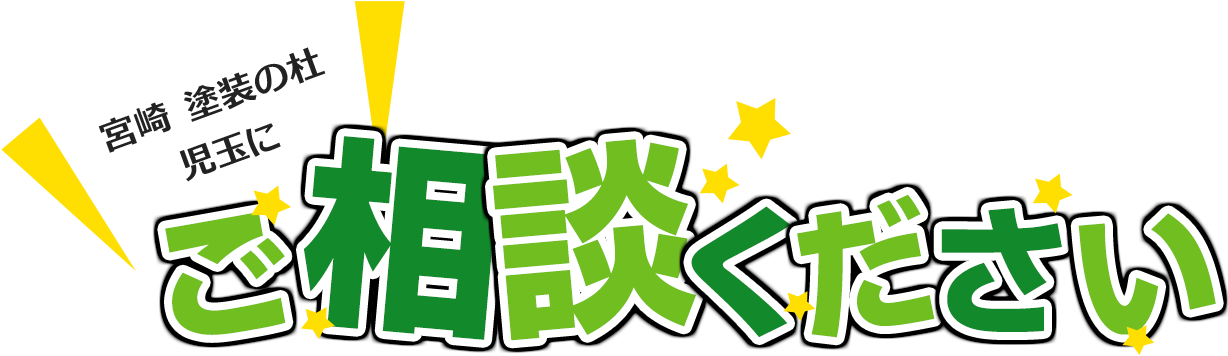 宮崎 塗装の杜
児玉に
ご相談ください